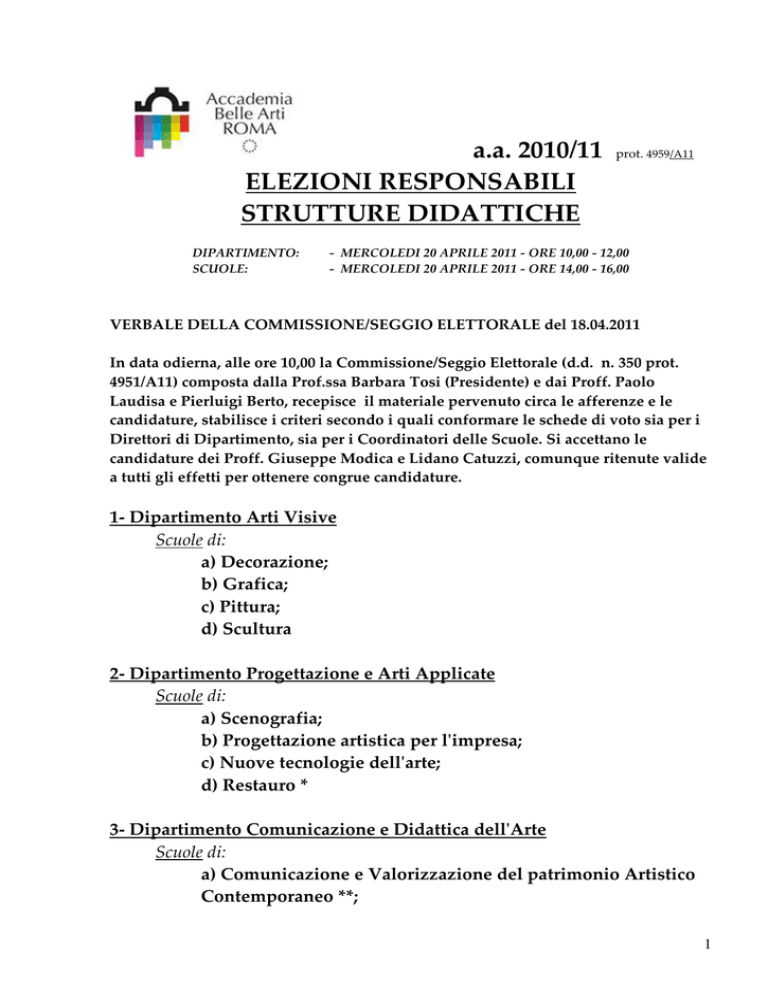 Accademia
Belle Arti
ROMA

a.a. 2010/11 prot. 4959/A11

ELEZIONI RESPONSABILI
STRUTTURE DIDATTICHE

DIPARTIMENTO: - MERCOLEDI 20 APRILE 2011 - ORE 10,00 - 12,00
SCUOLE: - MERCOLEDI 20 APRILE 2011 - ORE 14,00 - 16,00

VERBALE DELLA COMMISSIONE/SEGGIO ELETTORALE del 18.04.2011

In data odierna, alle ore 10,00 la Commissione/Seggio Elettorale (d.d. n. 350 prot. 4951/A11) composta dalla Prof.ssa Barbara Tosi (Presidente) e dai Proff. Paolo Laudisa e Pierluigi Berto, recepisce il materiale pervenuto circa le afferenze e le candidature, stabilisce i criteri secondo i quali conformare le schede di voto sia per i Direttori di Dipartimento, sia per i Coordinatori delle Scuole. Si accettano le candidature dei Proff. Giuseppe Modica e Lidano Catuzzi, comunque ritenute valide a tutti gli effetti per ottenere congrue candidature.

1- Dipartimento Arti Visive
Scuole di:
a) Decorazione;
b) Grafica;
c) Pittura;
d) Scultura

2- Dipartimento Progettazione e Arti Applicate
Scuole di:
a) Scenografia;
b) Progettazione artistica per l'impresa;
c) Nuove tecnologie dell'arte;
d) Restauro *

3- Dipartimento Comunicazione e Didattica dell'Arte
Scuole di:
a) Comunicazione e Valorizzazione del patrimonio Artistico Contemporaneo **;

1